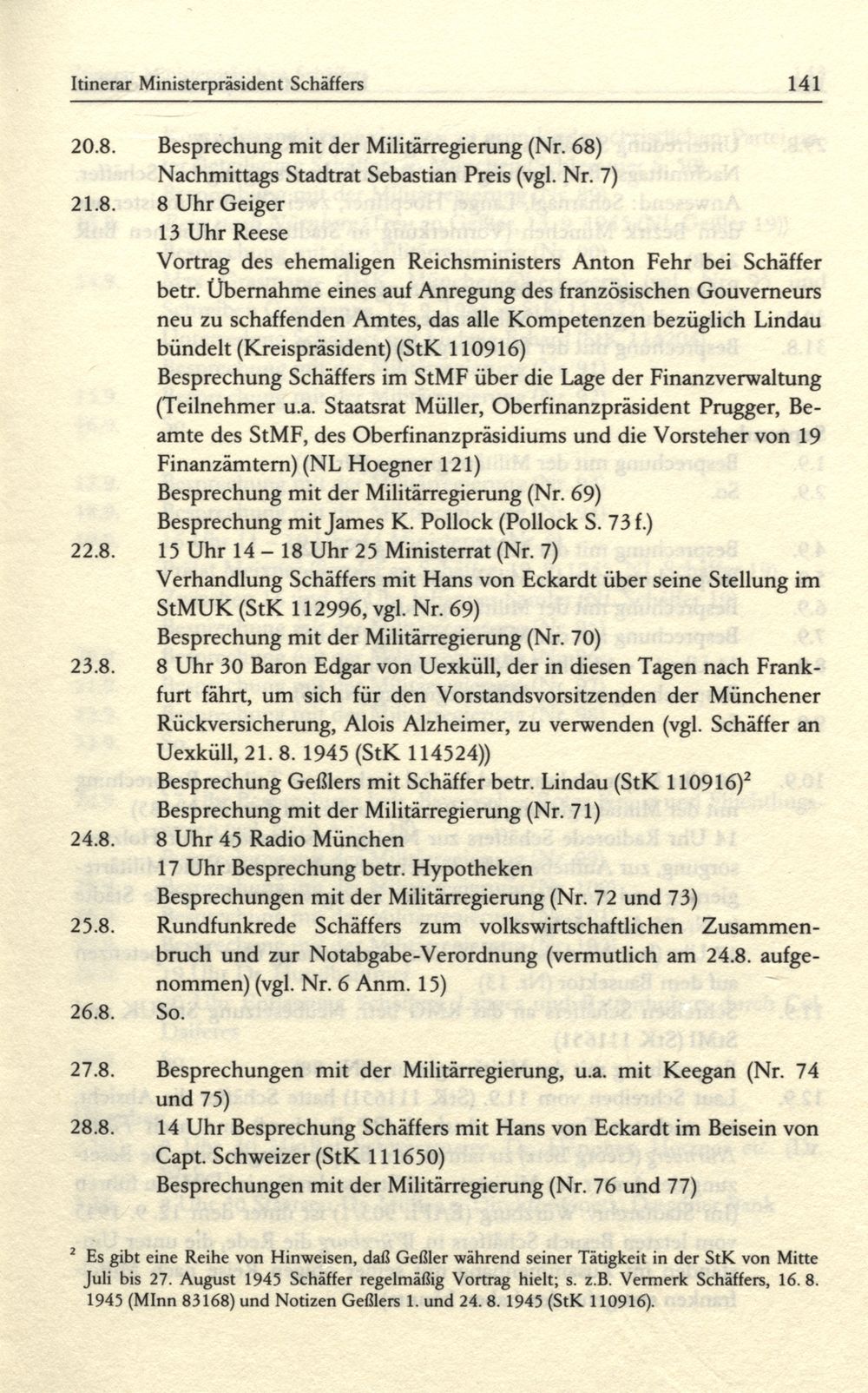 Itinerar Ministerpräsident Schäffers 141

20.8. Besprechung mit der Militärregierung (Nr. 68)
Nachmittags Stadtrat Sebastian Preis (vgl. Nr. 7)

21.8. 8 Uhr Geiger
13 Uhr Reese
Vortrag des ehemaligen Reichsministers Anton Fehr bei Schäffer betr. Übernahme eines auf Anregung des französischen Gouverneurs neu zu schaffenden Amtes, das alle Kompetenzen bezüglich Lindau bündelt (Kreispräsident) (StK 110916)
Besprechung Schäffers im StMF über die Lage der Finanzverwaltung (Teilnehmer u.a. Staatsrat Müller, Oberfinanzpräsident Prugger, Beamte des StMF, des Oberfinanzpräsidiums und die Vorsteher von 19 Finanzämtern) (NL Hoegner 121)
Besprechung mit der Militärregierung (Nr. 69)
Besprechung mit James K. Pollock (Pollock S. 73 f.)

22.8. 15 Uhr 14 – 18 Uhr 25 Ministerrat (Nr. 7)
Verhandlung Schäffers mit Hans von Eckardt über seine Stellung im StMUK (StK 112996, vgl. Nr. 69)
Besprechung mit der Militärregierung (Nr. 70)

23.8. 8 Uhr 30 Baron Edgar von Uexküll, der in diesen Tagen nach Frankfurt fährt, um sich für den Vorstandsvorsitzenden der Münchener Rückversicherung, Alois Alzheimer, zu verwenden (vgl. Schäffer an Uexküll, 21. 8. 1945 (StK 114524))
Besprechung Geßlers mit Schäffer betr. Lindau (StK 110916)$^2$
Besprechung mit der Militärregierung (Nr. 71)

24.8. 8 Uhr 45 Radio München
17 Uhr Besprechung betr. Hypotheken
Besprechungen mit der Militärregierung (Nr. 72 und 73)

25.8. Rundfunkrede Schäffers zum volkswirtschaftlichen Zusammenbruch und zur Notabgabe-Verordnung (vermutlich am 24.8. aufgenommen) (vgl. Nr. 6 Anm. 15)

26.8. So.

27.8. Besprechungen mit der Militärregierung, u.a. mit Keegan (Nr. 74 und 75)

28.8. 14 Uhr Besprechung Schäffers mit Hans von Eckardt im Beisein von Capt. Schweizer (StK 111650)
Besprechungen mit der Militärregierung (Nr. 76 und 77)

$^2$ Es gibt eine Reihe von Hinweisen, daß Geßler während seiner Tätigkeit in der StK von Mitte Juli bis 27. August 1945 Schäffer regelmäßig Vortrag hielt; s. z.B. Vermerk Schäffers, 16. 8. 1945 (MInn 83168) und Notizen Geßlers 1. und 24. 8. 1945 (StK 110916).